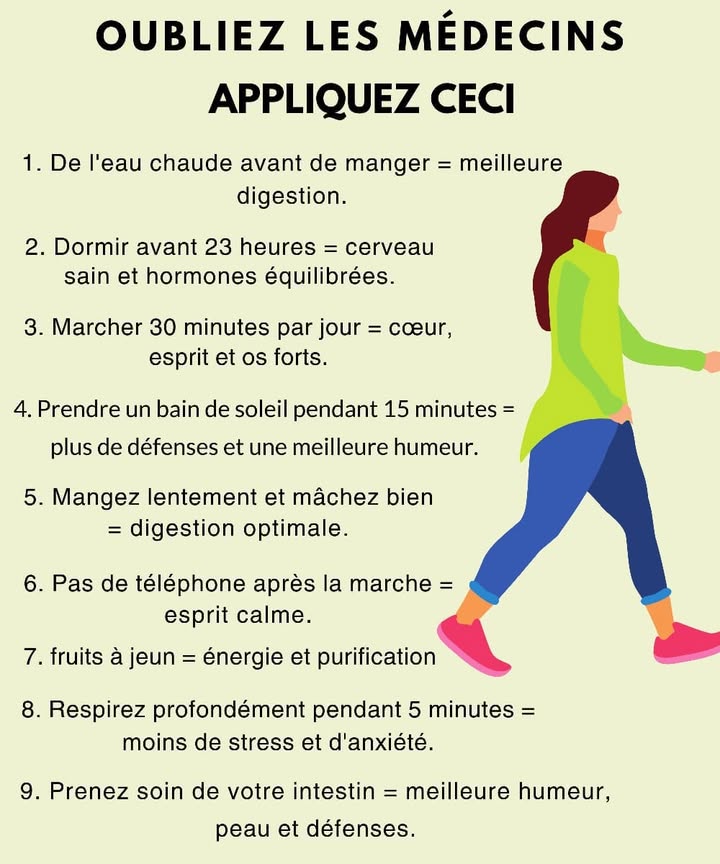 OUBLIEZ LES MÉDECINS
APPLIQUEZ CECI

1. De l'eau chaude avant de manger = meilleure digestion.

2. Dormir avant 23 heures = cerveau sain et hormones équilibrées.

3. Marcher 30 minutes par jour = cœur, esprit et os forts.

4. Prendre un bain de soleil pendant 15 minutes = plus de défenses et une meilleure humeur.

5. Mangez lentement et mâchez bien = digestion optimale.

6. Pas de téléphone après la marche = esprit calme.

7. fruits à jeun = énergie et purification

8. Respirez profondément pendant 5 minutes = moins de stress et d'anxiété.

9. Prenez soin de votre intestin = meilleure humeur, peau et défenses.